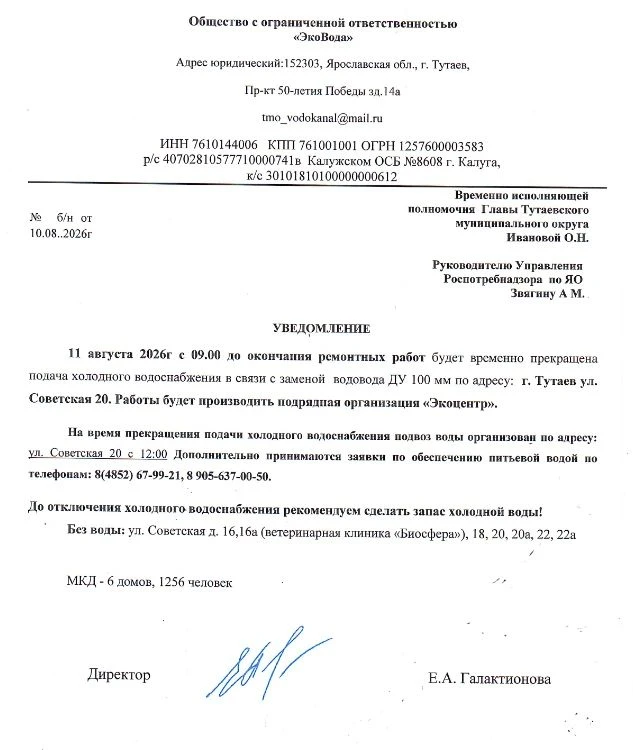 Общество с ограниченной ответственностью
«ЭкоВода»

Адрес юридический:152303, Ярославская обл., г. Тутаев,

Пр-кт 50-летия Победы зд.14а

tmo_vodokanal@mail.ru

ИНН 7610144006 КПП 761001001 ОГРН 1257600003583
р/с 40702810577710000741в Калужском ОСБ №8608 г. Калуга,
к/с 30101810100000000612

№ б/н от
10.08..2026г

Временно исполняющей
полномочия Главы Тутаевского
муниципального округа
Ивановой О.Н.

Руководителю Управления
Роспотребнадзора по ЯО
Звягину А М.

УВЕДОМЛЕНИЕ

11 августа 2026г с 09.00 до окончания ремонтных работ будет временно прекращена подача холодного водоснабжения в связи с заменой водовода ДУ 100 мм по адресу: г. Тутаев ул. Советская 20. Работы будет производить подрядная организация «Экоцентр».

На время прекращения подачи холодного водоснабжения подвоз воды организован по адресу: ул. Советская 20 с 12:00 Дополнительно принимаются заявки по обеспечению питьевой водой по телефонам: 8(4852) 67-99-21, 8 905-637-00-50.

До отключения холодного водоснабжения рекомендуем сделать запас холодной воды!

Без воды: ул. Советская д. 16,16а (ветеринарная клиника «Биосфера»), 18, 20, 20а, 22, 22а

МКД - 6 домов, 1256 человек

Директор

Е.А. Галактионова